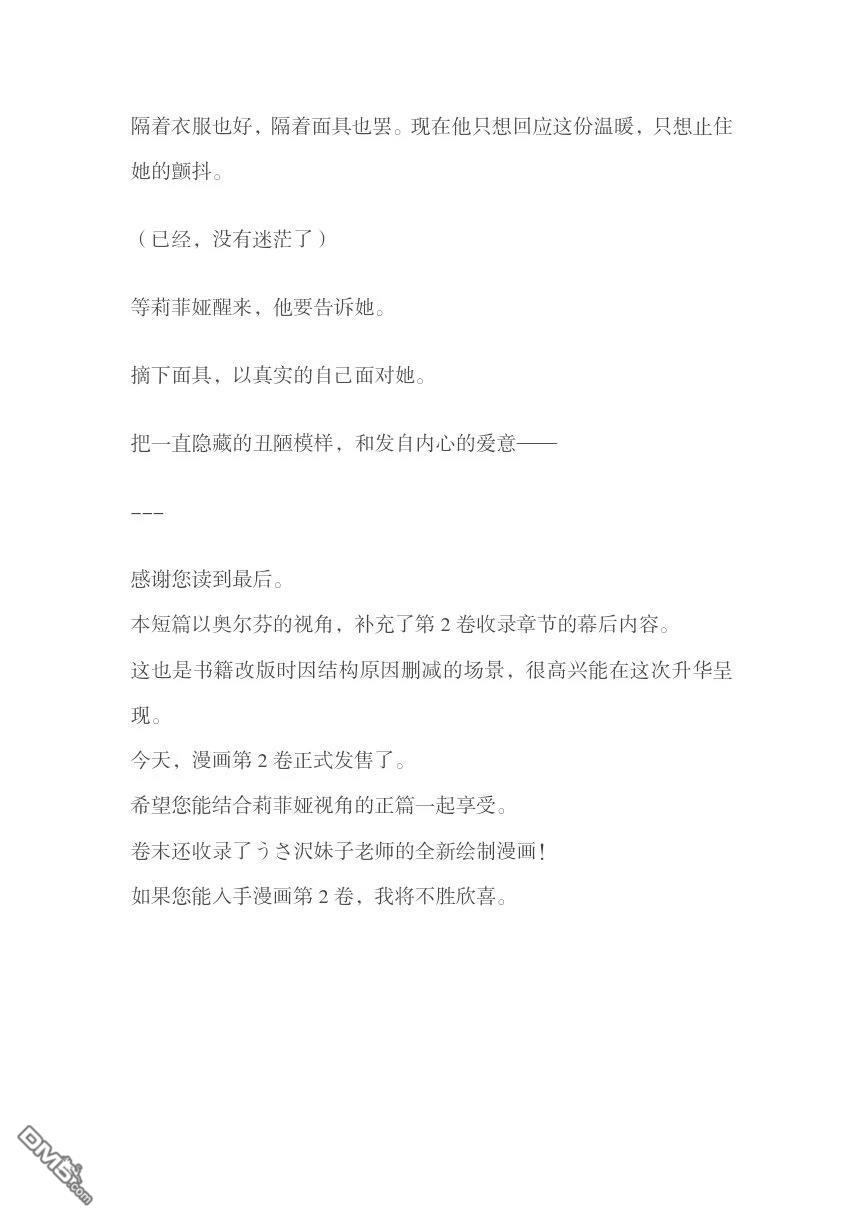 隔着衣服也好，隔着面具也罢。现在他只想回应这份温暖，只想止住她的颤抖。

（已经，没有迷茫了）

等莉菲娅醒来，他要告诉她。

摘下面具，以真实的自己面对她。

把一直隐藏的丑陋模样，和发自内心的爱意——

---

感谢您读到最后。
本短篇以奥尔芬的视角，补充了第 2 卷收录章节的幕后内容。
这也是书籍改版时因结构原因删减的场景，很高兴能在这次升华呈现。
今天，漫画第 2 卷正式发售了。
希望您能结合莉菲娅视角的正篇一起享受。
卷末还收录了うさ沢妹子老师的全新绘制漫画！
如果您能入手漫画第 2 卷，我将不胜欣喜。

DM5.com